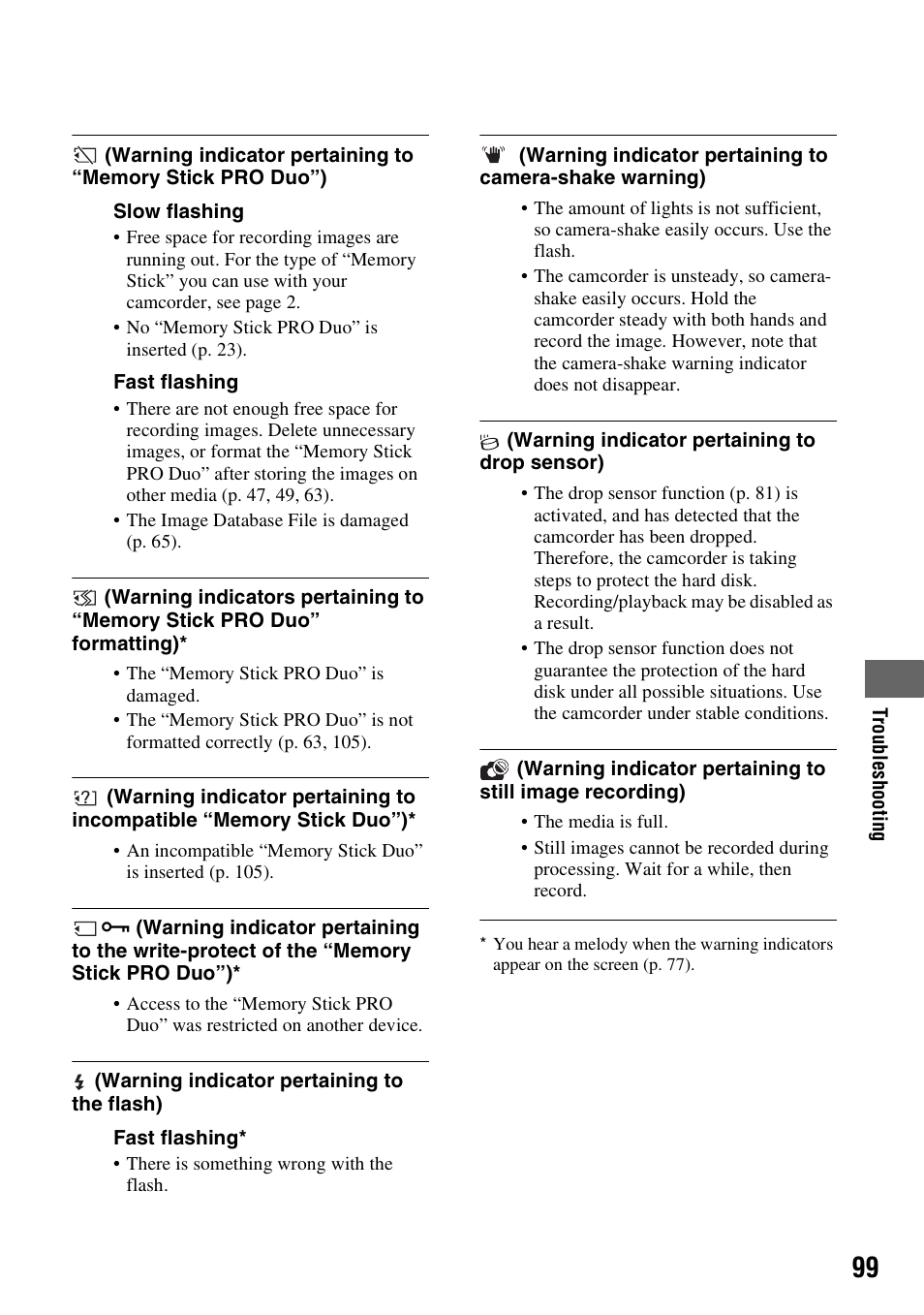 (Warning indicator pertaining to “Memory Stick PRO Duo”)

Slow flashing

• Free space for recording images are running out. For the type of “Memory Stick” you can use with your camcorder, see page 2.
• No “Memory Stick PRO Duo” is inserted (p. 23).

Fast flashing

• There are not enough free space for recording images. Delete unnecessary images, or format the “Memory Stick PRO Duo” after storing the images on other media (p. 47, 49, 63).
• The Image Database File is damaged (p. 65).

(Warning indicators pertaining to “Memory Stick PRO Duo” formatting)*

• The “Memory Stick PRO Duo” is damaged.
• The “Memory Stick PRO Duo” is not formatted correctly (p. 63, 105).

(Warning indicator pertaining to incompatible “Memory Stick Duo”)*

• An incompatible “Memory Stick Duo” is inserted (p. 105).

(Warning indicator pertaining to the write-protect of the “Memory Stick PRO Duo”)*

• Access to the “Memory Stick PRO Duo” was restricted on another device.

(Warning indicator pertaining to the flash)

Fast flashing*

• There is something wrong with the flash.

(Warning indicator pertaining to camera-shake warning)

• The amount of lights is not sufficient, so camera-shake easily occurs. Use the flash.
• The camcorder is unsteady, so camera-shake easily occurs. Hold the camcorder steady with both hands and record the image. However, note that the camera-shake warning indicator does not disappear.

(Warning indicator pertaining to drop sensor)

• The drop sensor function (p. 81) is activated, and has detected that the camcorder has been dropped. Therefore, the camcorder is taking steps to protect the hard disk. Recording/playback may be disabled as a result.
• The drop sensor function does not guarantee the protection of the hard disk under all possible situations. Use the camcorder under stable conditions.

(Warning indicator pertaining to still image recording)

• The media is full.
• Still images cannot be recorded during processing. Wait for a while, then record.

* You hear a melody when the warning indicators appear on the screen (p. 77).

Troubleshooting

99